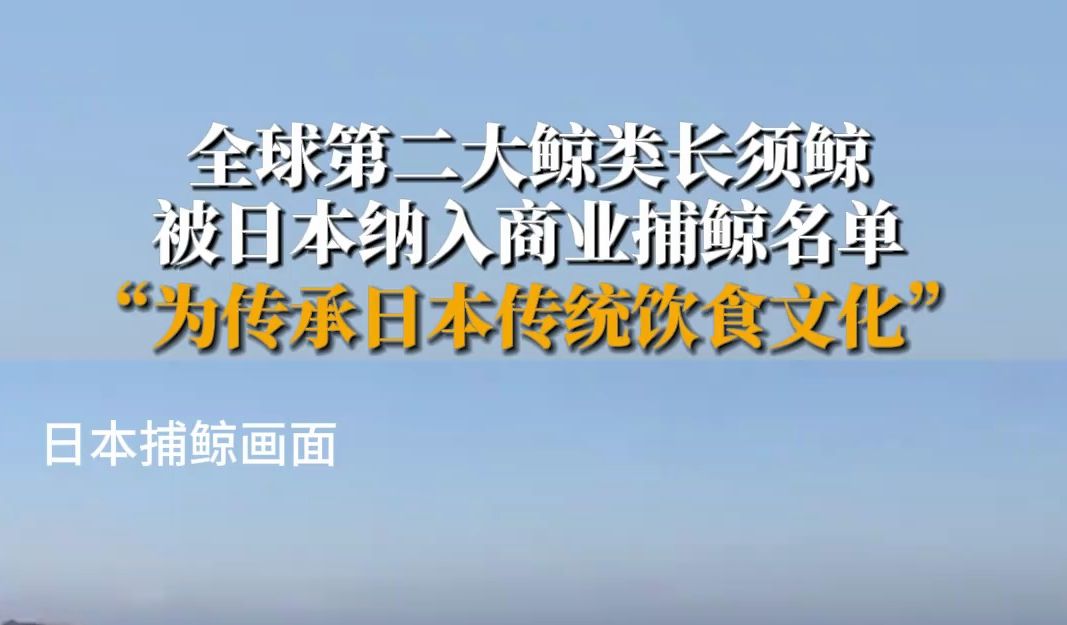 全球第二大鲸类长须鲸
被日本纳入商业捕鲸名单
“为传承日本传统饮食文化”

日本捕鲸画面